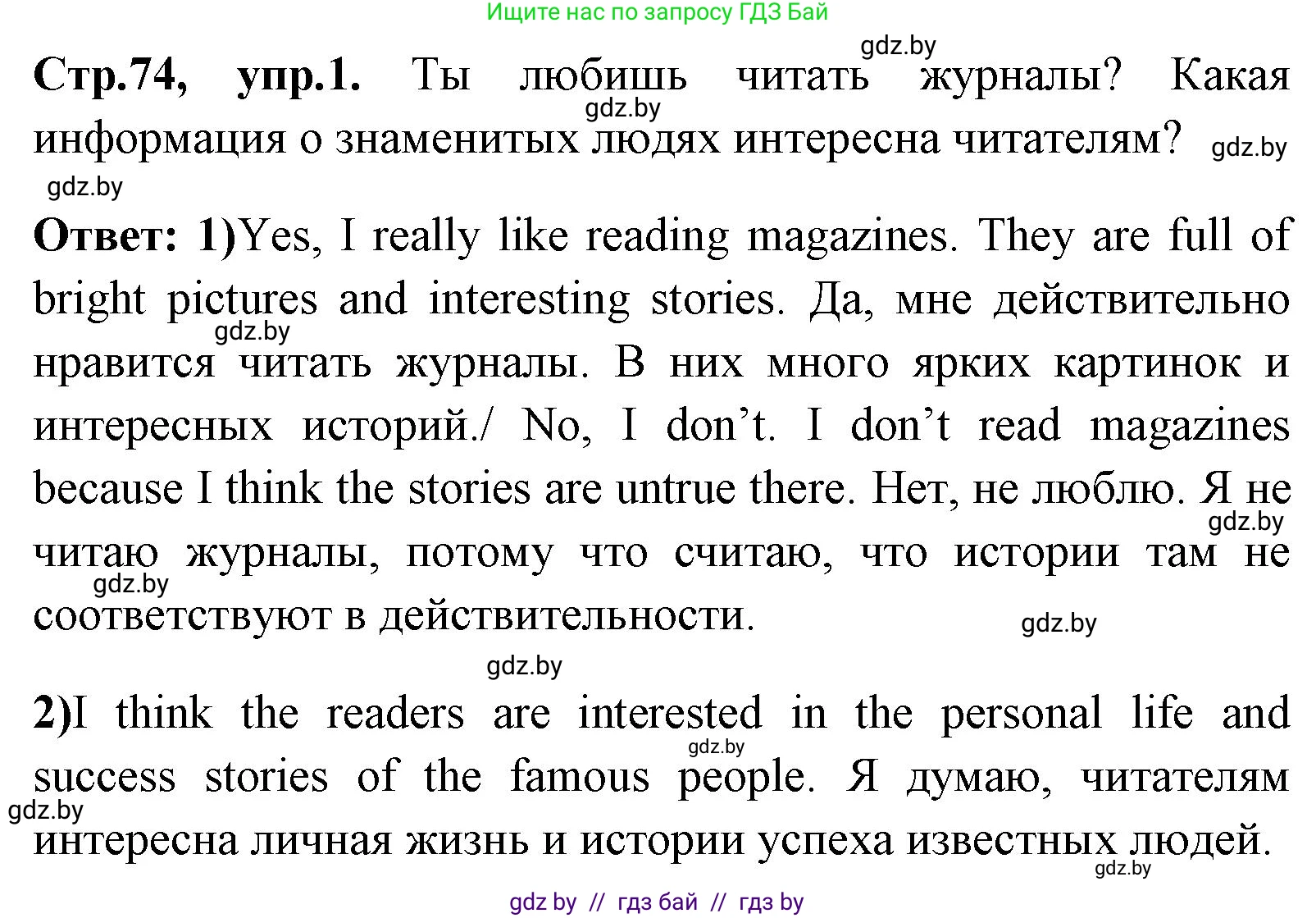 Ищите нас по запросу ГДЗ Бай

gdz.by

**Стр.74, упр.1.** Ты любишь читать журналы? Какая информация о знаменитых людях интересна читателям?

gdz.by gdz.by gdz.by

**Ответ: 1)**Yes, I really like reading magazines. They are full of bright pictures and interesting stories. Да, мне действительно нравится читать журналы. В них много ярких картинок и интересных историй./ No, I don't. I don't read magazines because I think the stories are untrue there. Нет, не люблю. Я не читаю журналы, потому что считаю, что истории там не соответствуют в действительности.

gdz.by gdz.by gdz.by gdz.by gdz.by

**2)**I think the readers are interested in the personal life and success stories of the famous people. Я думаю, читателям интересна личная жизнь и истории успеха известных людей.

gdz.by gdz.by gdz.by

gdz by // гдз бай // гдз by